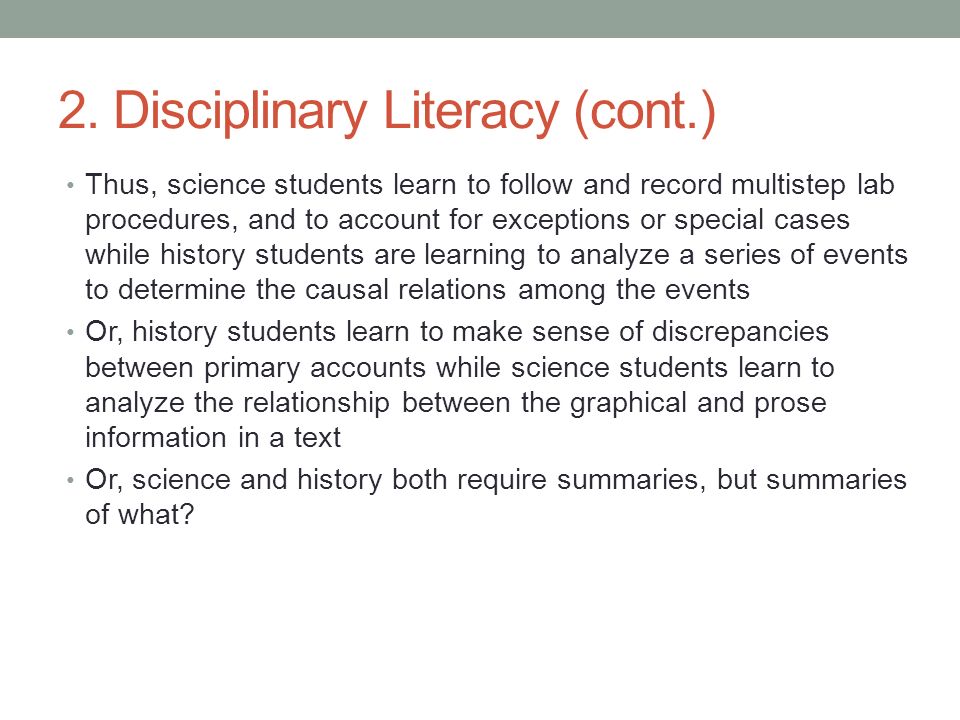 2. Disciplinary Literacy (cont.)

• Thus, science students learn to follow and record multistep lab procedures, and to account for exceptions or special cases while history students are learning to analyze a series of events to determine the causal relations among the events

• Or, history students learn to make sense of discrepancies between primary accounts while science students learn to analyze the relationship between the graphical and prose information in a text

• Or, science and history both require summaries, but summaries of what?